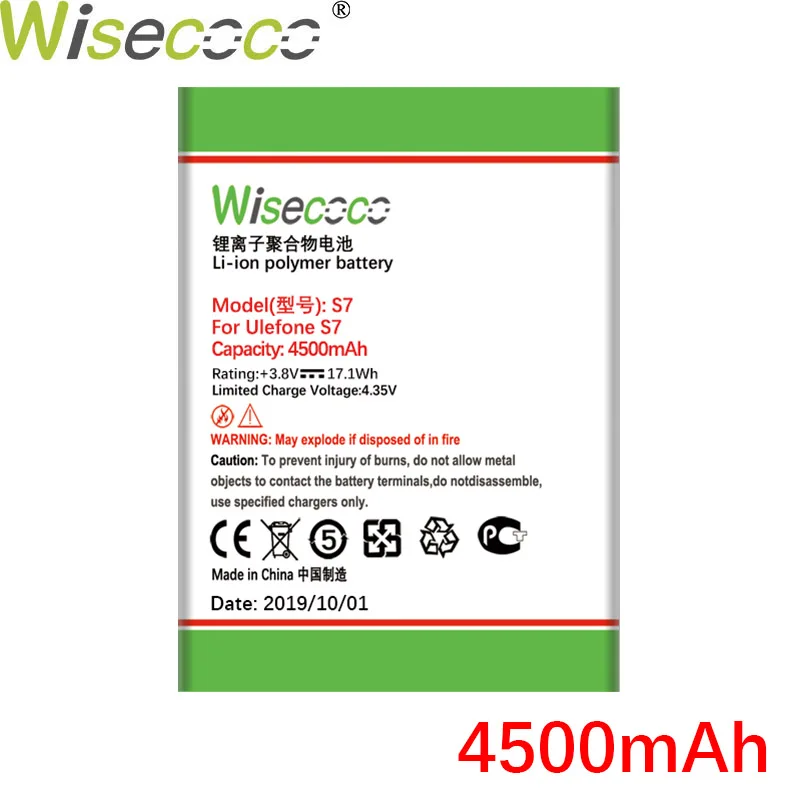 Wisecoco®

Wisecoco
锂离子聚合物电池
Li-ion polymer battery

Model(型号): S7
For Ulefone S7
Capacity: 4500mAh

Rating:+3.8V 17.1Wh
Limited Charge Voltage:4.35V

WARNING: May explode if disposed of in fire
Caution: To prevent injury of burns, do not allow metal objects to contact the battery terminals,do notdisassemble, use specified chargers only.

CE 5 PCT

Made in China 中国制造

Date: 2019/10/01

4500mAh